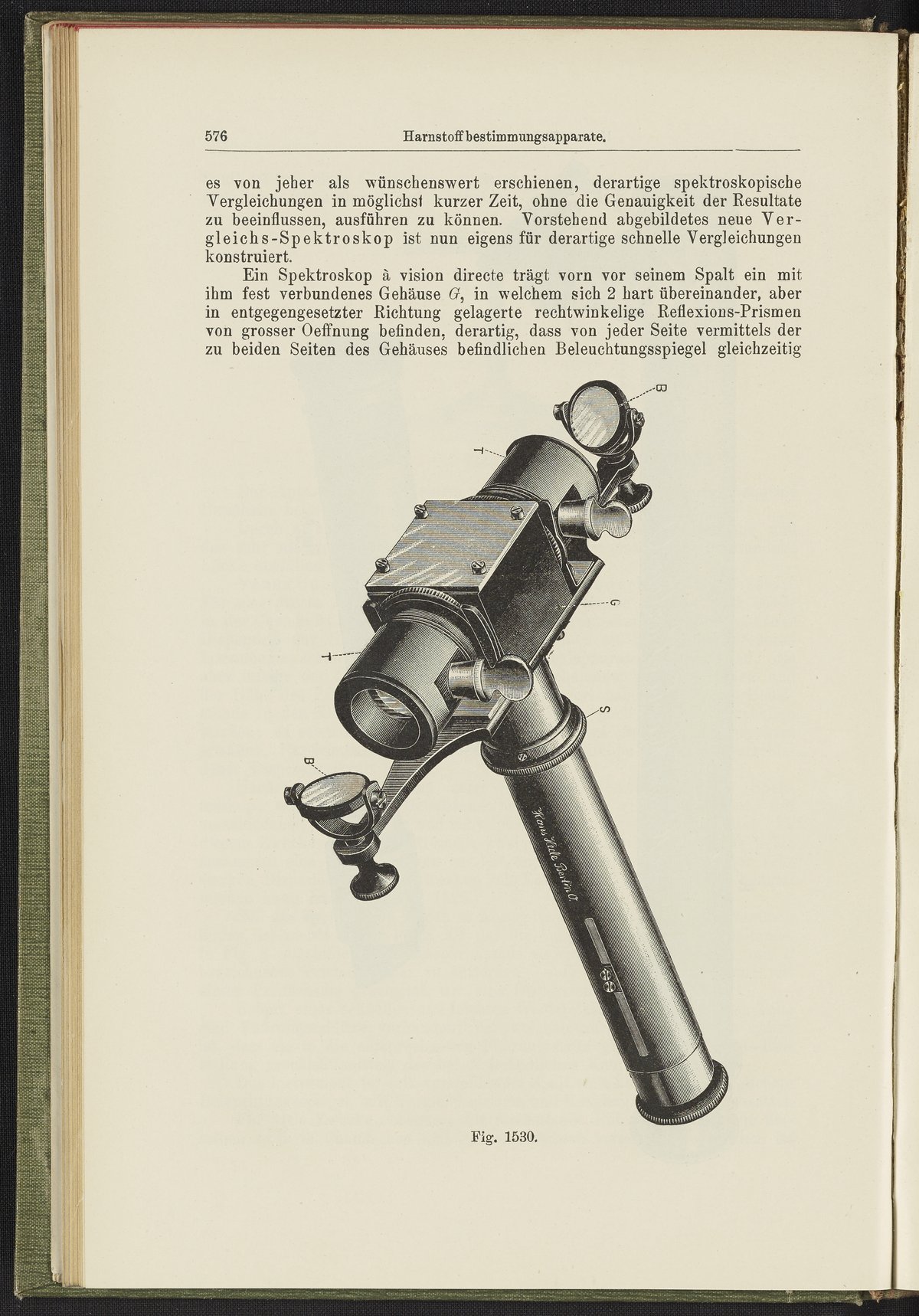 576 Harnstoffbestimmungsapparate.

es von jeher als wünschenswert erschienen, derartige spektroskopische Vergleichungen in möglichst kurzer Zeit, ohne die Genauigkeit der Resultate zu beeinflussen, ausführen zu können. Vorstehend abgebildetes neue Vergleichs-Spektroskop ist nun eigens für derartige schnelle Vergleichungen konstruiert.

Ein Spektroskop à vision directe trägt vorn vor seinem Spalt ein mit ihm fest verbundenes Gehäuse $G$, in welchem sich 2 hart übereinander, aber in entgegengesetzter Richtung gelagerte rechtwinkelige Reflexions-Prismen von grosser Oeffnung befinden, derartig, dass von jeder Seite vermittels der zu beiden Seiten des Gehäuses befindlichen Beleuchtungsspiegel gleichzeitig

B
T
G
T
S
B
Hans Heele Berlin O

Fig. 1530.